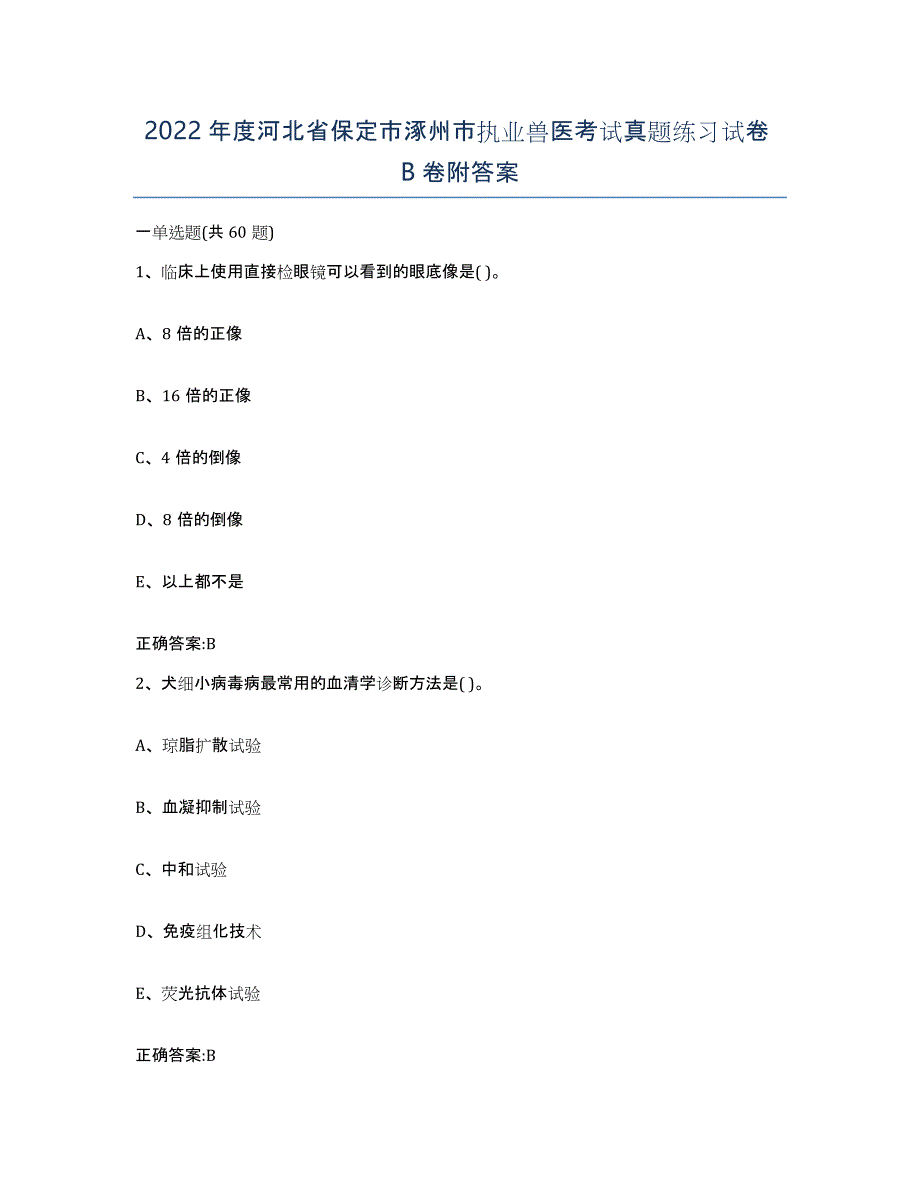 2022年度河北省保定市涿州市执业兽医考试真题练习试卷B卷附答案

一单选题(共60题)

1、临床上使用直接检眼镜可以看到的眼底像是( )。

A、8倍的正像

B、16倍的正像

C、4倍的倒像

D、8倍的倒像

E、以上都不是

正确答案:B

2、犬细小病毒病最常用的血清学诊断方法是( )。

A、琼脂扩散试验

B、血凝抑制试验

C、中和试验

D、免疫组化技术

E、荧光抗体试验

正确答案:B